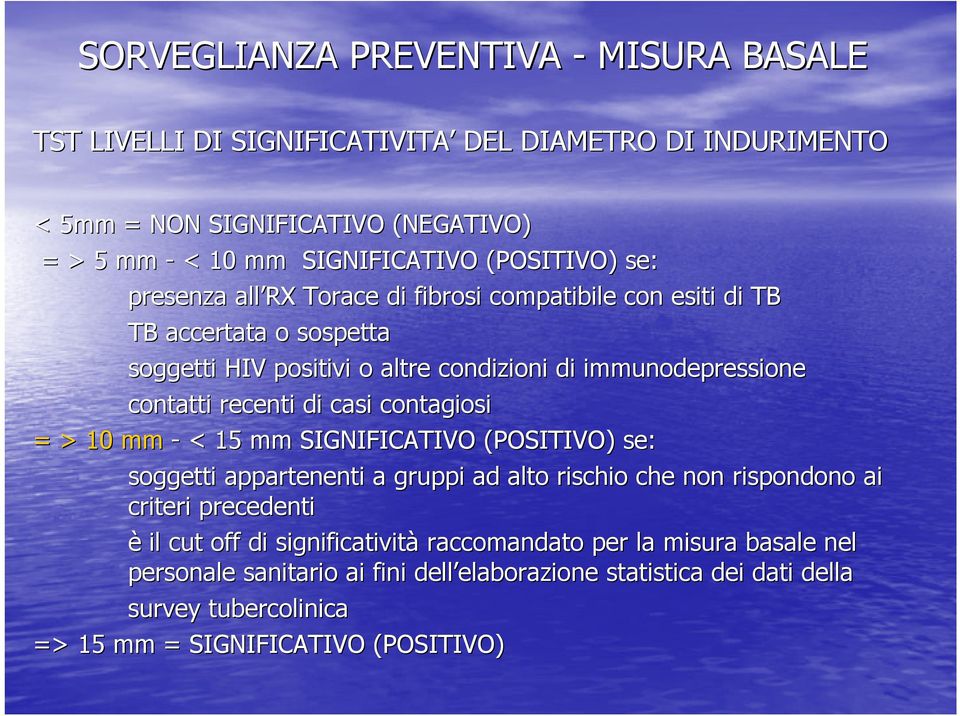 SORVEGLIANZA PREVENTIVA - MISURA BASALE

TST LIVELLI DI SIGNIFICATIVITA’ DEL DIAMETRO DI INDURIMENTO

< 5mm = NON SIGNIFICATIVO (NEGATIVO)

= > 5 mm - < 10 mm SIGNIFICATIVO (POSITIVO) se:

presenza all’RX Torace di fibrosi compatibile con esiti di TB

TB accertata o sospetta

soggetti HIV positivi o altre condizioni di immunodepressione

contatti recenti di casi contagiosi

= > 10 mm - < 15 mm SIGNIFICATIVO (POSITIVO) se:

soggetti appartenenti a gruppi ad alto rischio che non rispondono ai criteri precedenti

è il cut off di significatività raccomandato per la misura basale nel personale sanitario ai fini dell’elaborazione statistica dei dati della survey tubercolinica

=> 15 mm = SIGNIFICATIVO (POSITIVO)